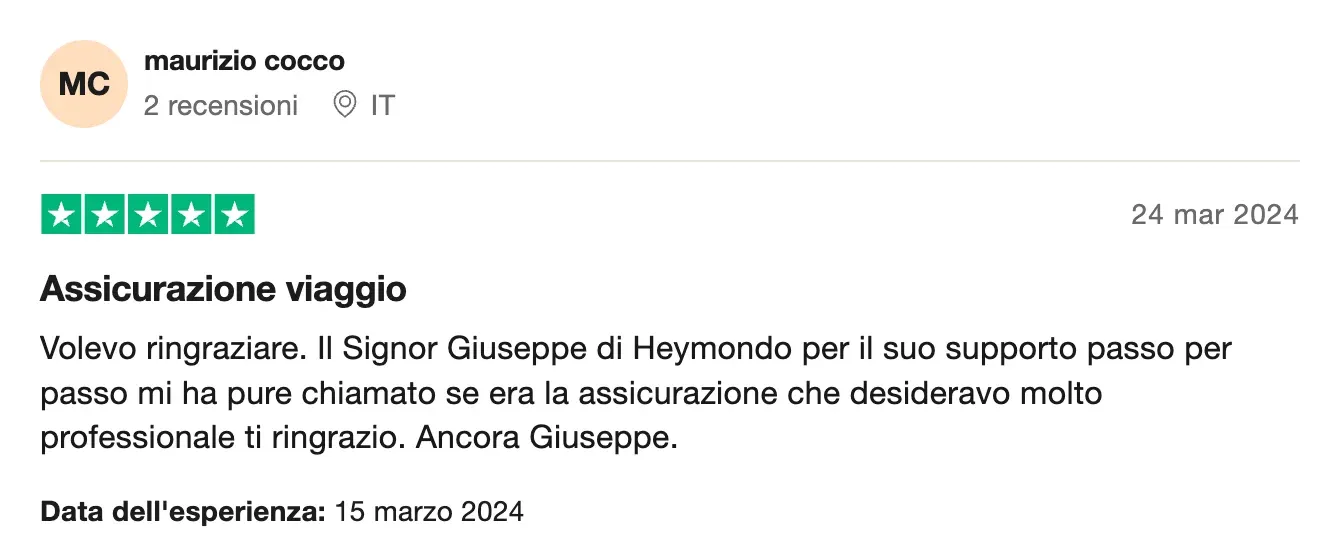 MC

maurizio cocco

2 recensioni IT

24 mar 2024

Assicurazione viaggio

Volevo ringraziare. Il Signor Giuseppe di Heymondo per il suo supporto passo per passo mi ha pure chiamato se era la assicurazione che desideravo molto professionale ti ringrazio. Ancora Giuseppe.

Data dell'esperienza: 15 marzo 2024